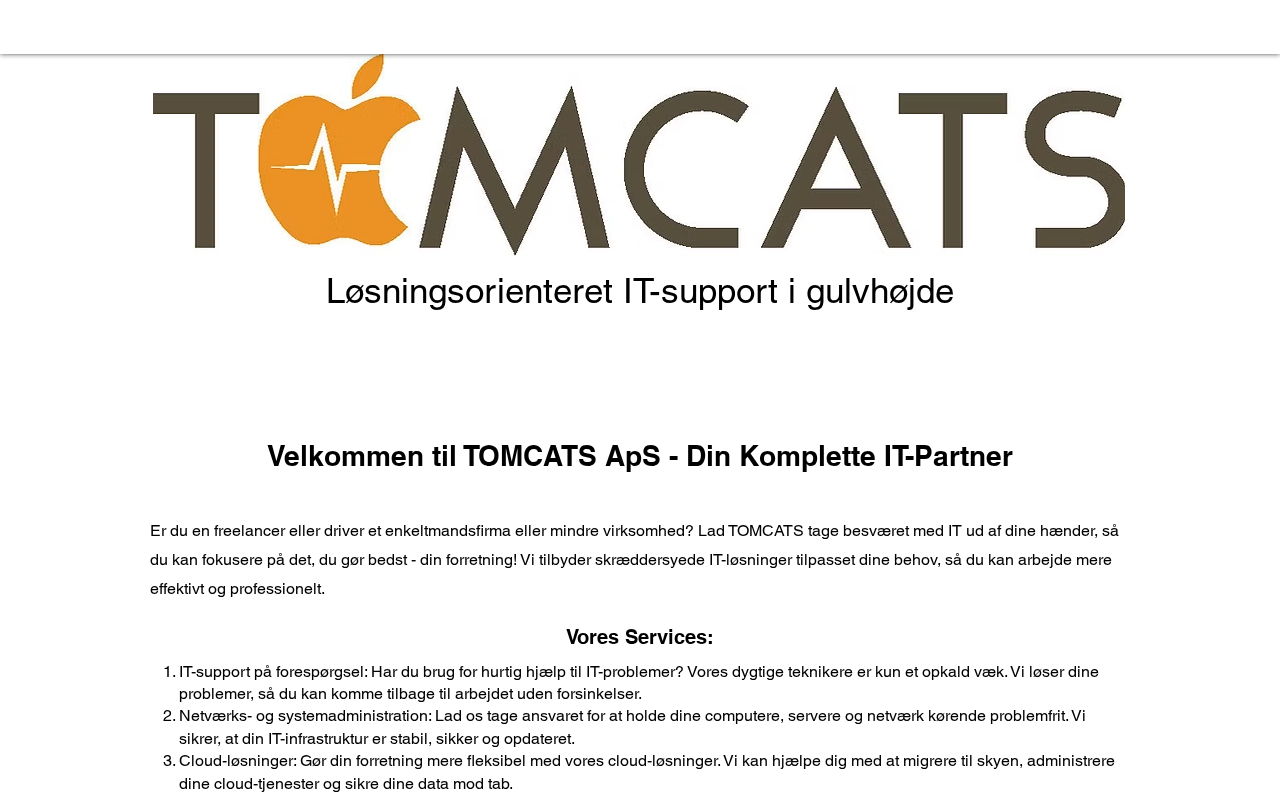 TOMCATS

Løsningsorienteret IT-support i gulvhøjde

Velkommen til TOMCATS ApS - Din Komplette IT-Partner

Er du en freelancer eller driver et enkeltmandsfirma eller mindre virksomhed? Lad TOMCATS tage besværet med IT ud af dine hænder, så du kan fokusere på det, du gør bedst - din forretning! Vi tilbyder skræddersyede IT-løsninger tilpasset dine behov, så du kan arbejde mere effektivt og professionelt.

Vores Services:

1. IT-support på forespørgsel: Har du brug for hurtig hjælp til IT-problemer? Vores dygtige teknikere er kun et opkald væk. Vi løser dine problemer, så du kan komme tilbage til arbejdet uden forsinkelser.
2. Netværks- og systemadministration: Lad os tage ansvaret for at holde dine computere, servere og netværk kørende problemfrit. Vi sikrer, at din IT-infrastruktur er stabil, sikker og opdateret.
3. Cloud-løsninger: Gør din forretning mere fleksibel med vores cloud-løsninger. Vi kan hjælpe dig med at migrere til skyen, administrere dine cloud-tjenester og sikre dine data mod tab.